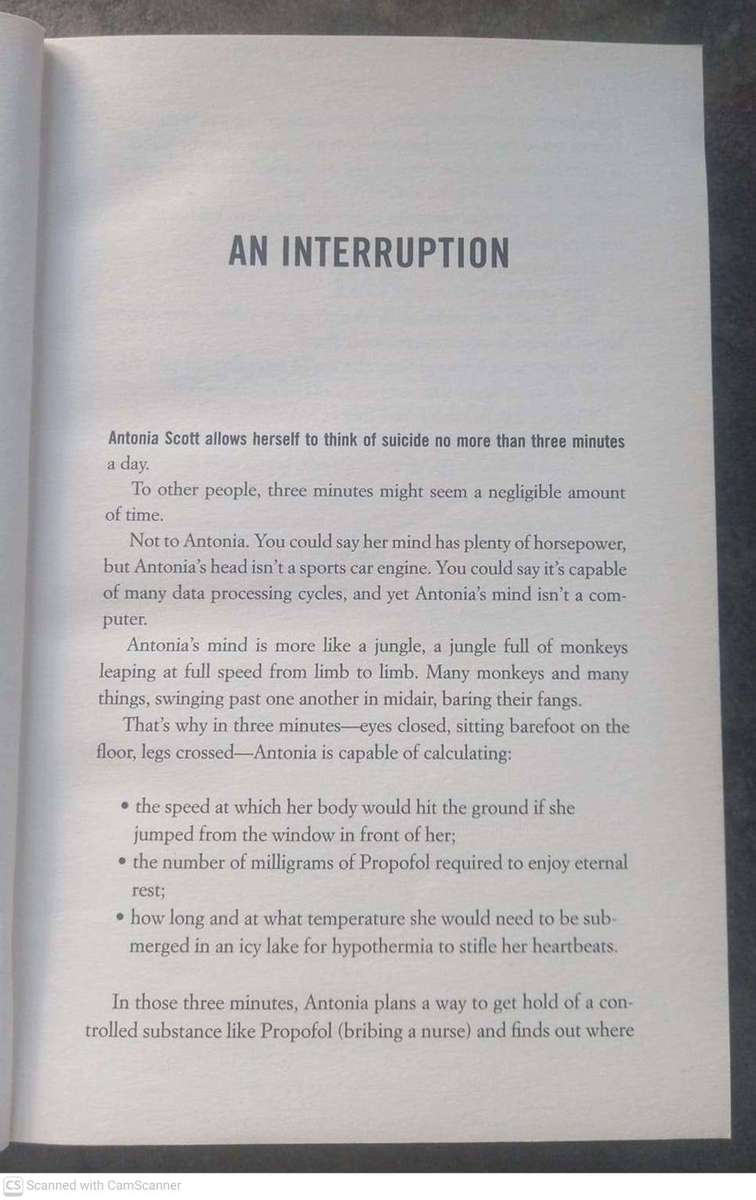 AN INTERRUPTION

Antonia Scott allows herself to think of suicide no more than three minutes a day.

To other people, three minutes might seem a negligible amount of time.

Not to Antonia. You could say her mind has plenty of horsepower, but Antonia's head isn't a sports car engine. You could say it's capable of many data processing cycles, and yet Antonia's mind isn't a computer.

Antonia's mind is more like a jungle, a jungle full of monkeys leaping at full speed from limb to limb. Many monkeys and many things, swinging past one another in midair, baring their fangs.

That's why in three minutes—eyes closed, sitting barefoot on the floor, legs crossed—Antonia is capable of calculating:

• the speed at which her body would hit the ground if she jumped from the window in front of her;
• the number of milligrams of Propofol required to enjoy eternal rest;
• how long and at what temperature she would need to be submerged in an icy lake for hypothermia to stifle her heartbeats.

In those three minutes, Antonia plans a way to get hold of a controlled substance like Propofol (bribing a nurse) and finds out where

CS Scanned with CamScanner